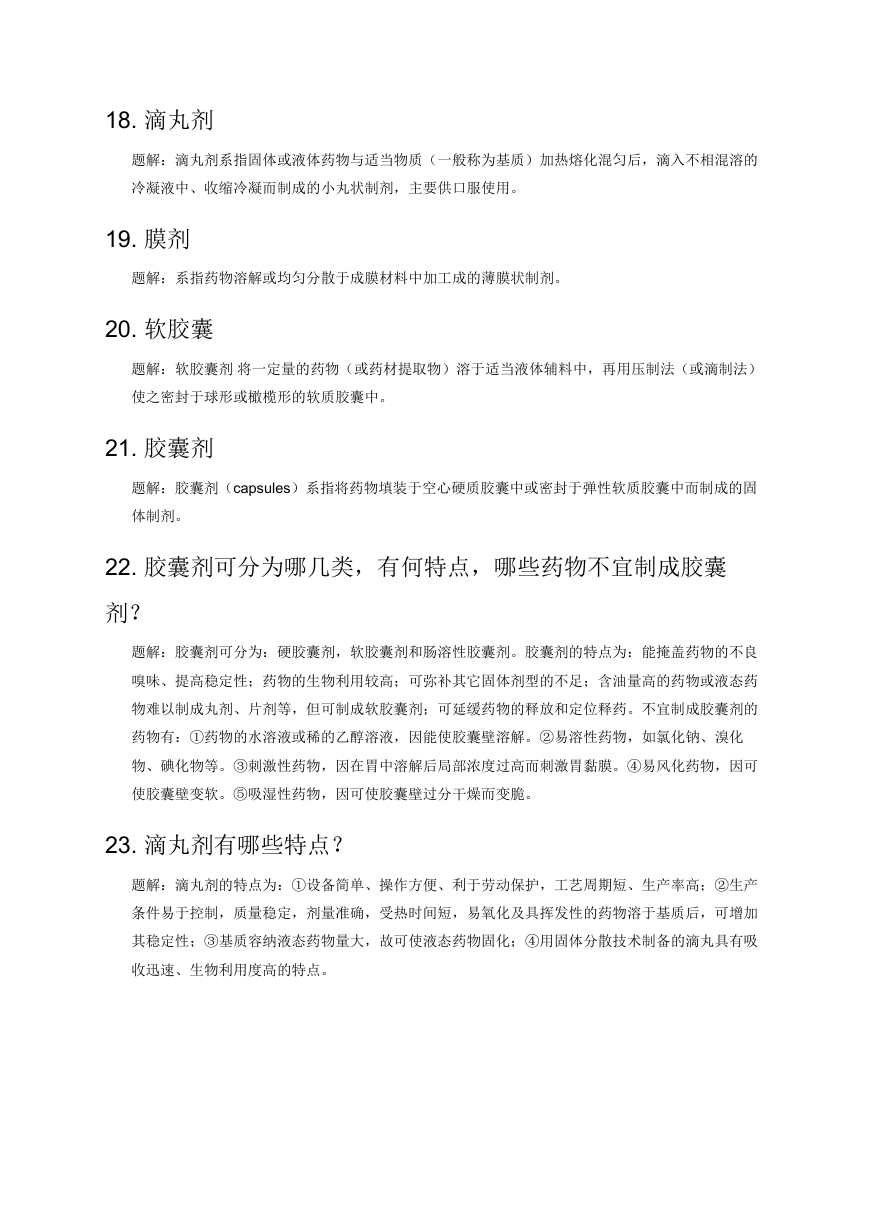 18. 滴丸剂

题解：滴丸剂系指固体或液体药物与适当物质（一般称为基质）加热熔化混匀后，滴入不相混溶的冷凝液中、收缩冷凝而制成的小丸状制剂，主要供口服使用。

19. 膜剂

题解：系指药物溶解或均匀分散于成膜材料中加工成的薄膜状制剂。

20. 软胶囊

题解：软胶囊剂 将一定量的药物（或药材提取物）溶于适当液体辅料中，再用压制法（或滴制法）使之密封于球形或橄榄形的软质胶囊中。

21. 胶囊剂

题解：胶囊剂（capsules）系指将药物填装于空心硬质胶囊中或密封于弹性软质胶囊中而制成的固体制剂。

22. 胶囊剂可分为哪几类，有何特点，哪些药物不宜制成胶囊剂？

题解：胶囊剂可分为：硬胶囊剂，软胶囊剂和肠溶性胶囊剂。胶囊剂的特点为：能掩盖药物的不良嗅味、提高稳定性；药物的生物利用较高；可弥补其它固体剂型的不足；含油量高的药物或液态药物难以制成丸剂、片剂等，但可制成软胶囊剂；可延缓药物的释放和定位释药。不宜制成胶囊剂的药物有：①药物的水溶液或稀的乙醇溶液，因能使胶囊壁溶解。②易溶性药物，如氯化钠、溴化物、碘化物等。③刺激性药物，因在胃中溶解后局部浓度过高而刺激胃黏膜。④易风化药物，因可使胶囊壁变软。⑤吸湿性药物，因可使胶囊壁过分干燥而变脆。

23. 滴丸剂有哪些特点？

题解：滴丸剂的特点为：①设备简单、操作方便、利于劳动保护，工艺周期短、生产率高；②生产条件易于控制，质量稳定，剂量准确，受热时间短，易氧化及具挥发性的药物溶于基质后，可增加其稳定性；③基质容纳液态药物量大，故可使液态药物固化；④用固体分散技术制备的滴丸具有吸收迅速、生物利用度高的特点。